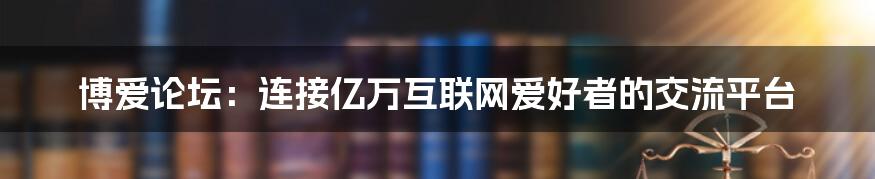 博爱论坛：连接亿万互联网爱好者的交流平台